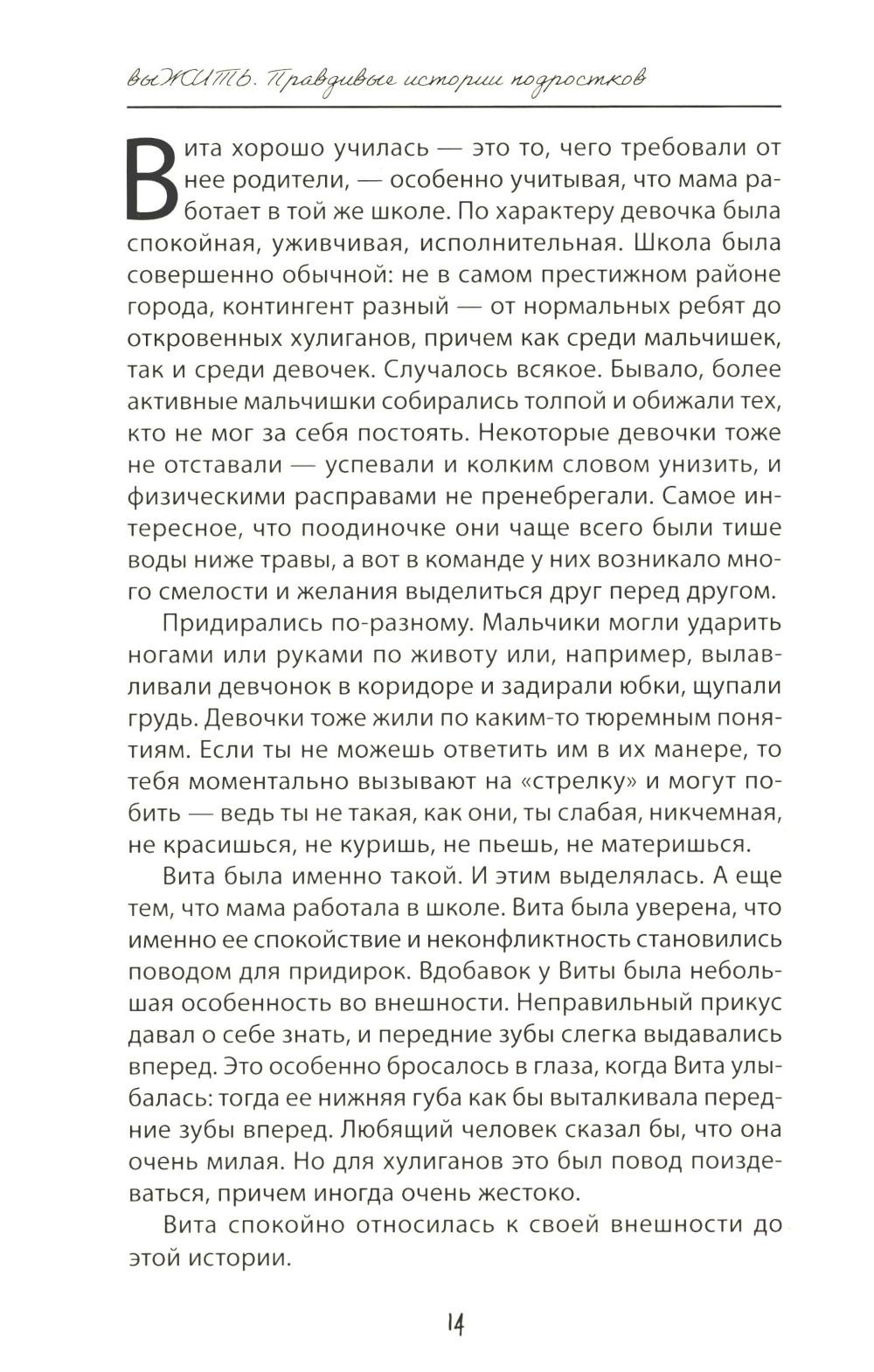 выЖИТЬ. Правдивые истории подростков

Вита хорошо училась — это то, чего требовали от нее родители, — особенно учитывая, что мама работает в той же школе. По характеру девочка была спокойная, уживчивая, исполнительная. Школа была совершенно обычной: не в самом престижном районе города, контингент разный — от нормальных ребят до откровенных хулиганов, причем как среди мальчишек, так и среди девочек. Случалось всякое. Бывало, более активные мальчишки собирались толпой и обижали тех, кто не мог за себя постоять. Некоторые девочки тоже не отставали — успевали и колким словом унизить, и физическими расправами не пренебрегали. Самое интересное, что поодиночке они чаще всего были тише воды ниже травы, а вот в команде у них возникало много смелости и желания выделиться друг перед другом.

Придирались по-разному. Мальчики могли ударить ногами или руками по животу или, например, вылавливали девчонок в коридоре и задирали юбки, щупали грудь. Девочки тоже жили по каким-то тюремным понятиям. Если ты не можешь ответить им в их манере, то тебя моментально вызывают на «стрелку» и могут побить — ведь ты не такая, как они, ты слабая, никчемная, не красишься, не куришь, не пьешь, не материшься.

Вита была именно такой. И этим выделялась. А еще тем, что мама работала в школе. Вита была уверена, что именно ее спокойствие и неконфликтность становились поводом для придирок. Вдобавок у Виты была небольшая особенность во внешности. Неправильный прикус давал о себе знать, и передние зубы слегка выдавались вперед. Это особенно бросалось в глаза, когда Вита улыбалась: тогда ее нижняя губа как бы выталкивала передние зубы вперед. Любящий человек сказал бы, что она очень милая. Но для хулиганов это был повод поиздеваться, причем иногда очень жестоко.

Вита спокойно относилась к своей внешности до этой истории.

14